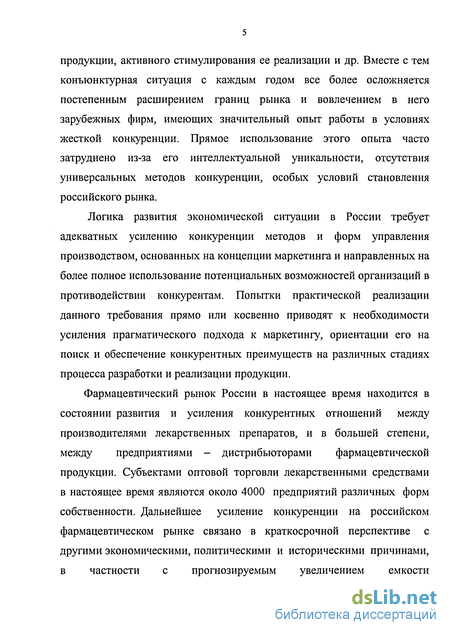 5

продукции, активного стимулирования ее реализации и др. Вместе с тем конъюнктурная ситуация с каждым годом все более осложняется постепенным расширением границ рынка и вовлечением в него зарубежных фирм, имеющих значительный опыт работы в условиях жесткой конкуренции. Прямое использование этого опыта часто затруднено из-за его интеллектуальной уникальности, отсутствия универсальных методов конкуренции, особых условий становления российского рынка.

Логика развития экономической ситуации в России требует адекватных усилению конкуренции методов и форм управления производством, основанных на концепции маркетинга и направленных на более полное использование потенциальных возможностей организаций в противодействии конкурентам. Попытки практической реализации данного требования прямо или косвенно приводят к необходимости усиления прагматического подхода к маркетингу, ориентации его на поиск и обеспечение конкурентных преимуществ на различных стадиях процесса разработки и реализации продукции.

Фармацевтический рынок России в настоящее время находится в состоянии развития и усиления конкурентных отношений между производителями лекарственных препаратов, и в большей степени, между предприятиями – дистрибьюторами фармацевтической продукции. Субъектами оптовой торговли лекарственными средствами в настоящее время являются около 4000 предприятий различных форм собственности. Дальнейшее усиление конкуренции на российском фармацевтическом рынке связано в краткосрочной перспективе с другими экономическими, политическими и историческими причинами, в частности с прогнозируемым увеличением емкости

dsLib.net
библиотека диссертаций